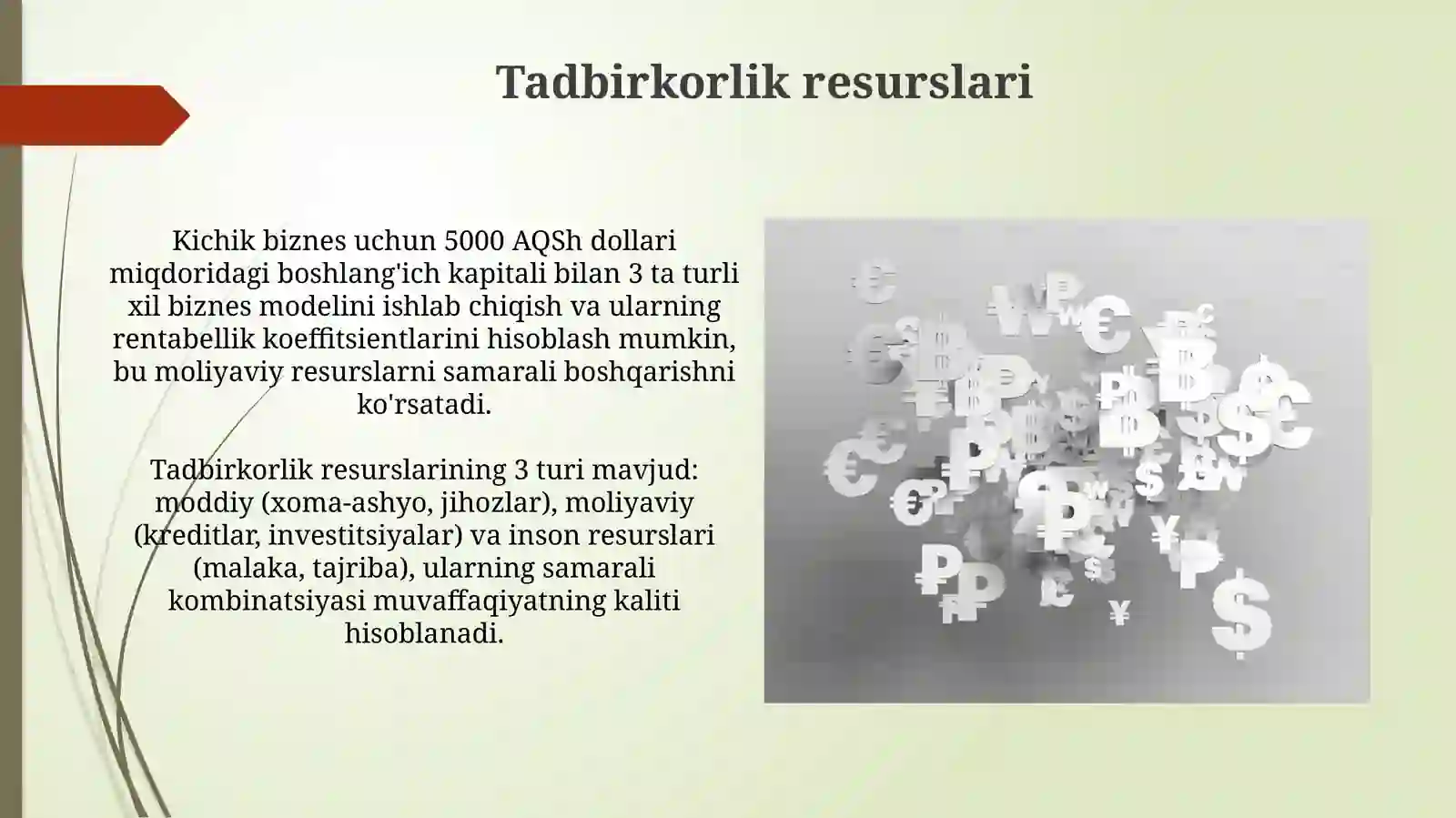 Tadbirkorlik resurslari

Kichik biznes uchun 5000 AQSh dollari miqdoridagi boshlang'ich kapitali bilan 3 ta turli xil biznes modelini ishlab chiqish va ularning rentabellik koeffitsientlarini hisoblash mumkin, bu moliyaviy resurslarni samarali boshqarishni ko'rsatadi.

Tadbirkorlik resurslarining 3 turi mavjud: moddiy (xoma-ashyo, jihozlar), moliyaviy (kreditlar, investitsiyalar) va inson resurslari (malaka, tajriba), ularning samarali kombinatsiyasi muvaffaqiyatning kaliti hisoblanadi.